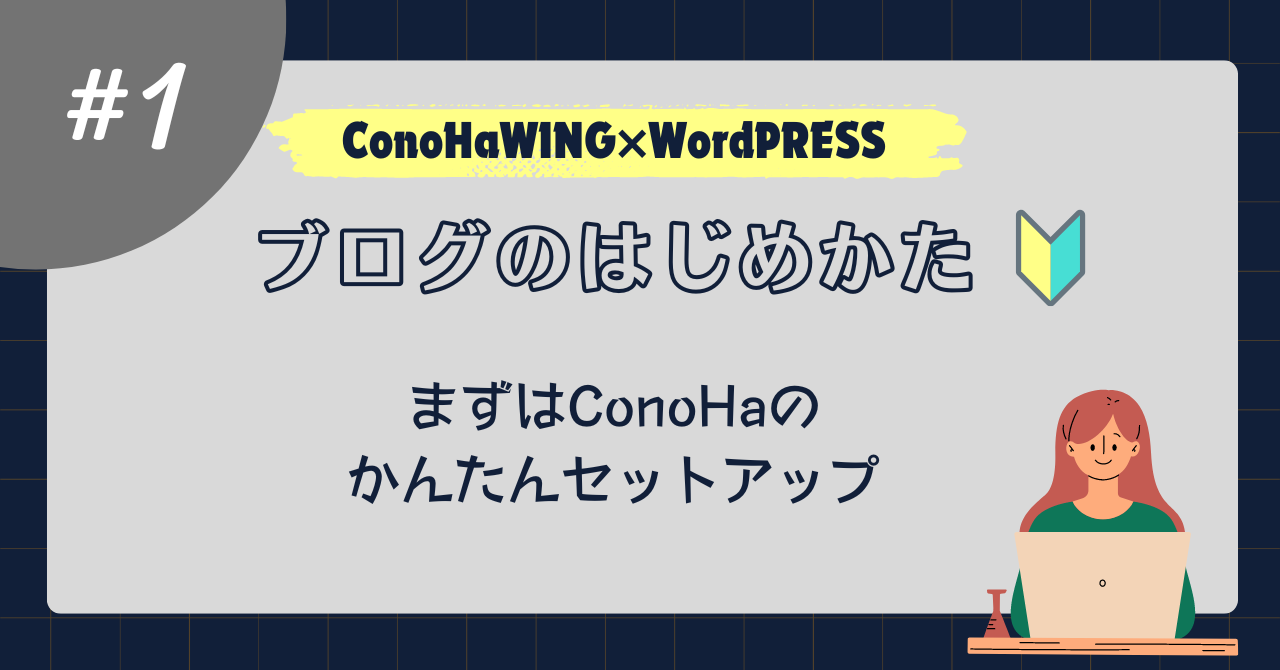 #1

ConoHaWING×WordPRESS

ブログのはじめかた

まずはConoHaの
かんたんセットアップ